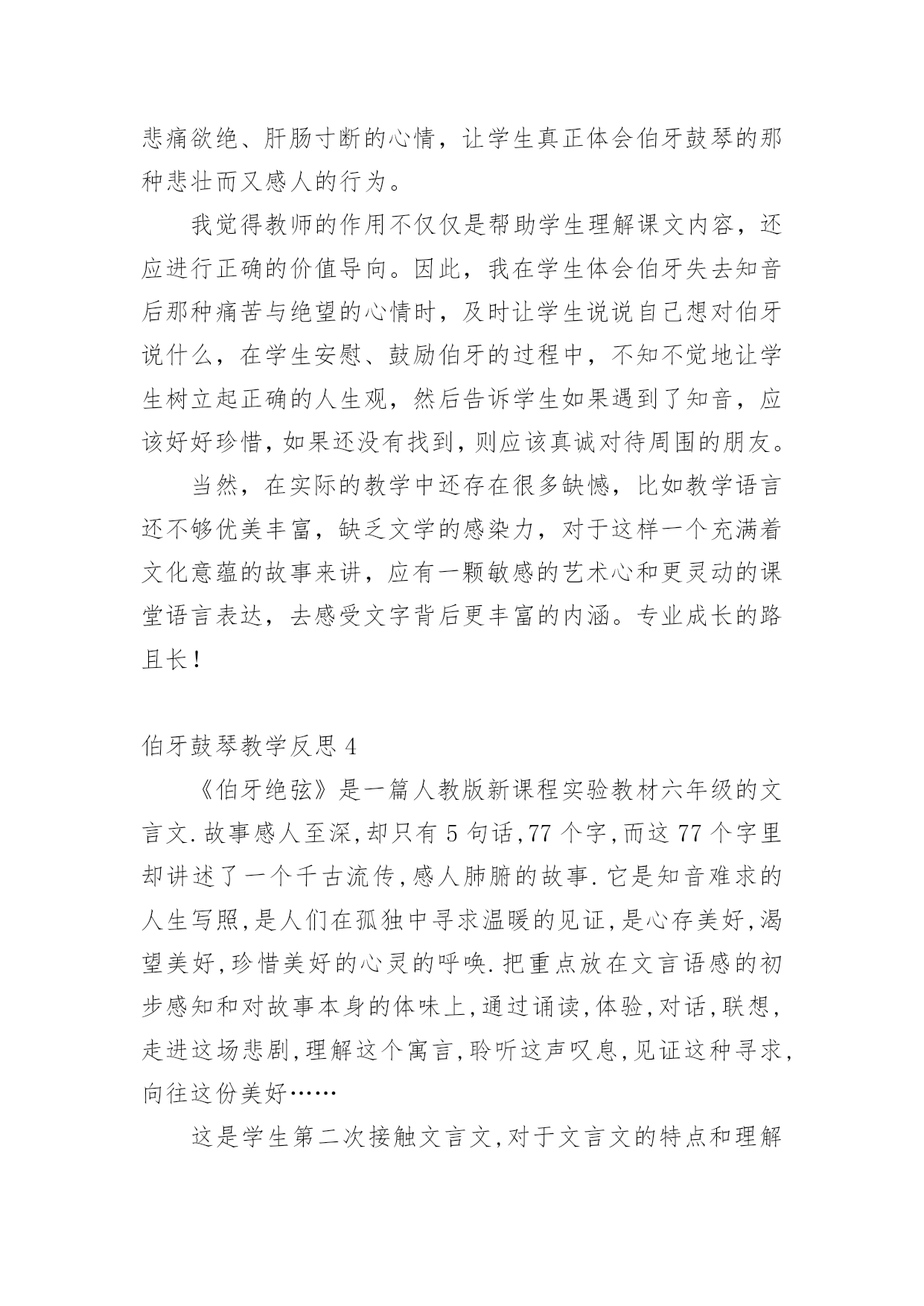 悲痛欲绝、肝肠寸断的心情，让学生真正体会伯牙鼓琴的那种悲壮而又感人的行为。

我觉得教师的作用不仅仅是帮助学生理解课文内容，还应进行正确的价值导向。因此，我在学生体会伯牙失去知音后那种痛苦与绝望的心情时，及时让学生说说自己想对伯牙说什么，在学生安慰、鼓励伯牙的过程中，不知不觉地让学生树立起正确的人生观，然后告诉学生如果遇到了知音，应该好好珍惜，如果还没有找到，则应该真诚对待周围的朋友。

当然，在实际的教学中还存在很多缺憾，比如教学语言还不够优美丰富，缺乏文学的感染力，对于这样一个充满着文化意蕴的故事来讲，应有一颗敏感的艺术心和更灵动的课堂语言表达，去感受文字背后更丰富的内涵。专业成长的路且长！

伯牙鼓琴教学反思 4

《伯牙绝弦》是一篇人教版新课程实验教材六年级的文言文.故事感人至深,却只有 5 句话,77 个字,而这 77 个字里却讲述了一个千古流传,感人肺腑的故事.它是知音难求的人生写照,是人们在孤独中寻求温暖的见证,是心存美好,渴望美好,珍惜美好的心灵的呼唤.把重点放在文言语感的初步感知和对故事本身的体味上,通过诵读,体验,对话,联想,走进这场悲剧,理解这个寓言,聆听这声叹息,见证这种寻求,向往这份美好……

这是学生第二次接触文言文,对于文言文的特点和理解